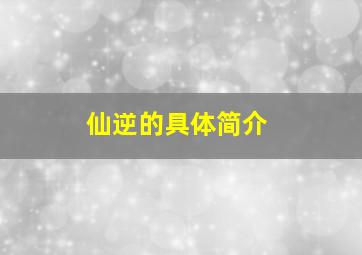 仙逆的具体简介